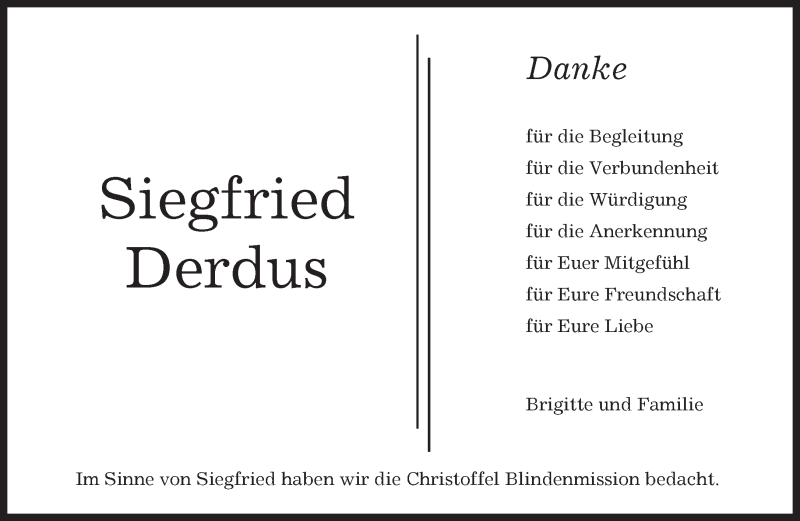 Siegfried
Derdus

Danke

für die Begleitung
für die Verbundenheit
für die Würdigung
für die Anerkennung
für Euer Mitgefühl
für Eure Freundschaft
für Eure Liebe

Brigitte und Familie

Im Sinne von Siegfried haben wir die Christoffel Blindenmission bedacht.